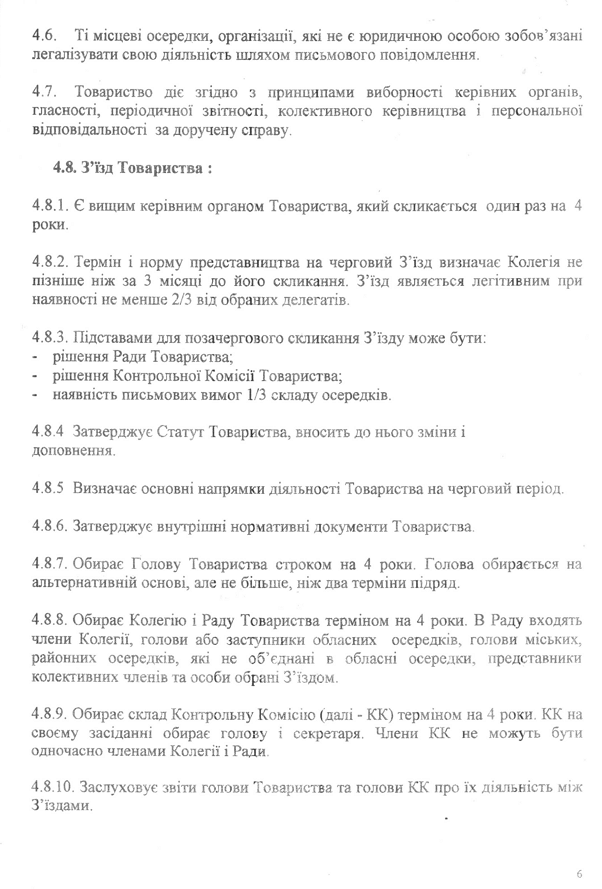 4.6. Ті місцеві осередки, організації, які не є юридичною особою зобов'язані легалізувати свою діяльність шляхом письмового повідомлення.

4.7. Товариство діє згідно з принципами виборності керівних органів, гласності, періодичної звітності, колективного керівництва і персональної відповідальності за доручену справу.

4.8. З'їзд Товариства :

4.8.1. Є вищим керівним органом Товариства, який скликається один раз на 4 роки.

4.8.2. Термін і норму представництва на черговий З'їзд визначає Колегія не пізніше ніж за 3 місяці до його скликання. З'їзд являється легітивним при наявності не менше 2/3 від обраних делегатів.

4.8.3. Підставами для позачергового скликання З'їзду може бути:
- рішення Ради Товариства;
- рішення Контрольної Комісії Товариства;
- наявність письмових вимог 1/3 складу осередків.

4.8.4 Затверджує Статут Товариства, вносить до нього зміни і доповнення.

4.8.5 Визначає основні напрямки діяльності Товариства на черговий період.

4.8.6. Затверджує внутрішні нормативні документи Товариства.

4.8.7. Обирає Голову Товариства строком на 4 роки. Голова обирається на альтернативній основі, але не більше, ніж два терміни підряд.

4.8.8. Обирає Колегію і Раду Товариства терміном на 4 роки. В Раду входять члени Колегії, голови або заступники обласних осередків, голови міських, районних осередків, які не об'єднані в обласні осередки, представники колективних членів та особи обрані З'їздом.

4.8.9. Обирає склад Контрольну Комісію (далі - КК) терміном на 4 роки. КК на своєму засіданні обирає голову і секретаря. Члени КК не можуть бути одночасно членами Колегії і Ради.

4.8.10. Заслуховує звіти голови Товариства та голови КК про їх діяльність між З'їздами.

6